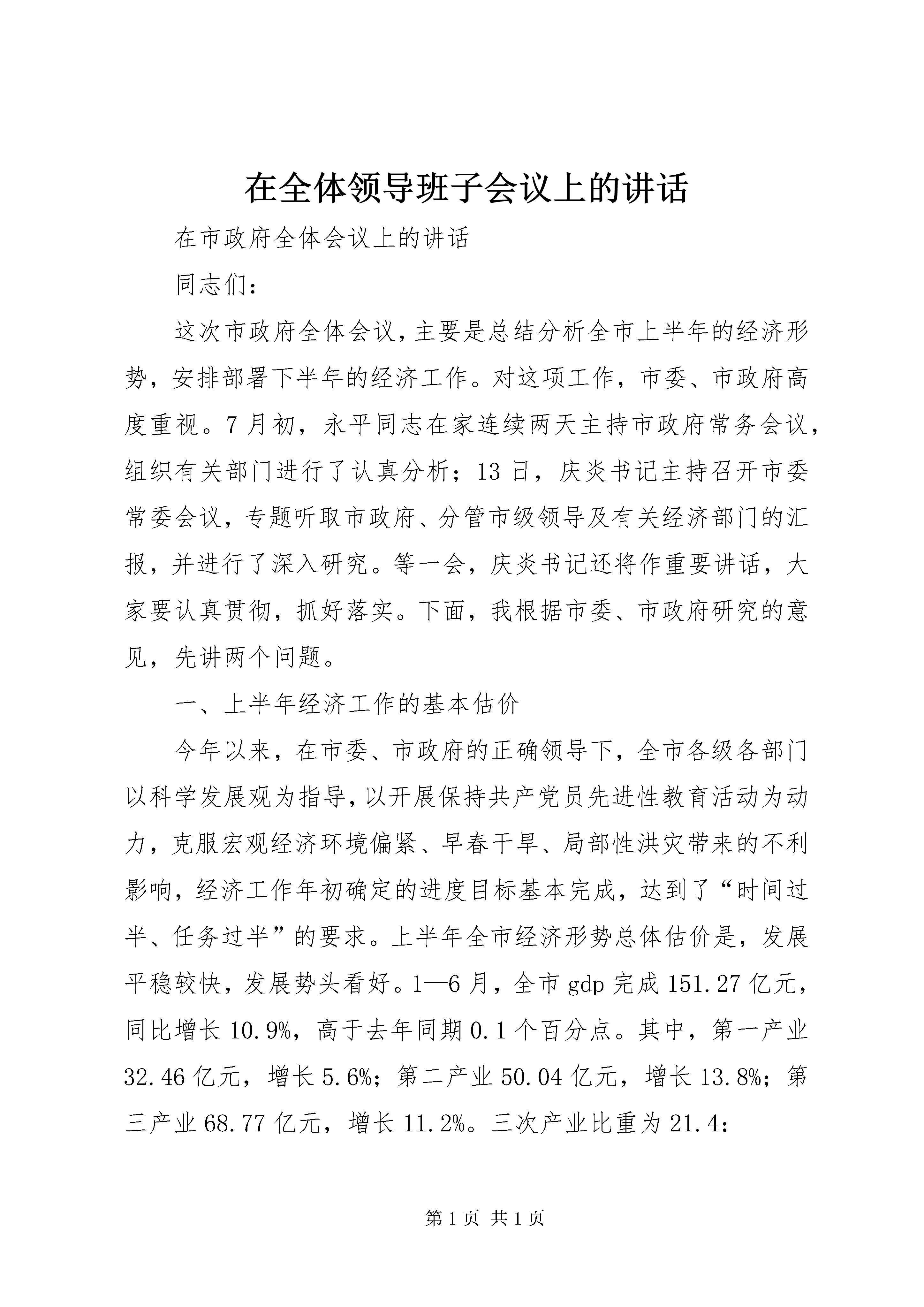 在全体领导班子会议上的讲话

在市政府全体会议上的讲话

同志们：

这次市政府全体会议，主要是总结分析全市上半年的经济形势，安排部署下半年的经济工作。对这项工作，市委、市政府高度重视。7月初，永平同志在家连续两天主持市政府常务会议，组织有关部门进行了认真分析；13日，庆炎书记主持召开市委常委会议，专题听取市政府、分管市级领导及有关经济部门的汇报，并进行了深入研究。等一会，庆炎书记还将作重要讲话，大家要认真贯彻，抓好落实。下面，我根据市委、市政府研究的意见，先讲两个问题。

一、上半年经济工作的基本估价

今年以来，在市委、市政府的正确领导下，全市各级各部门以科学发展观为指导，以开展保持共产党员先进性教育活动为动力，克服宏观经济环境偏紧、早春干旱、局部性洪灾带来的不利影响，经济工作年初确定的进度目标基本完成，达到了“时间过半、任务过半”的要求。上半年全市经济形势总体估价是，发展平稳较快，发展势头看好。1—6月，全市gdp完成151.27亿元，同比增长10.9%，高于去年同期0.1个百分点。其中，第一产业32.46亿元，增长5.6%；第二产业50.04亿元，增长13.8%；第三产业68.77亿元，增长11.2%。三次产业比重为21.4：

第1页 共1页